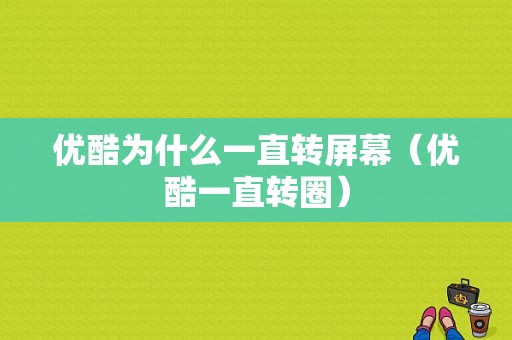 优酷为什么一直转屏幕（优酷一直转圈）